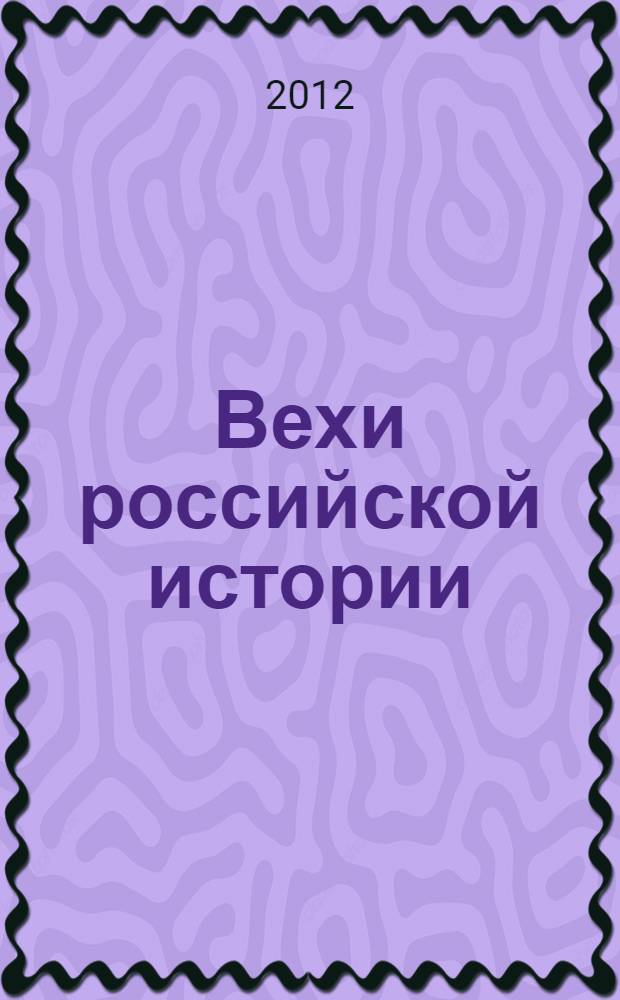 2012

Вехи российской истории